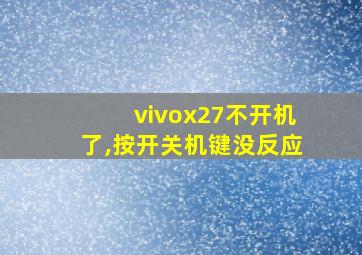 vivox27不开机了,按开关机键没反应